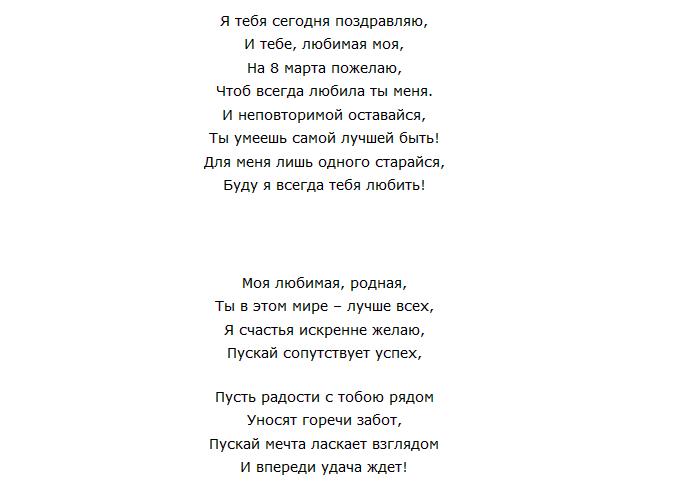 Я тебя сегодня поздравляю,
И тебе, любимая моя,
На 8 марта пожелаю,
Чтоб всегда любила ты меня.
И неповторимой оставайся,
Ты умеешь самой лучшей быть!
Для меня лишь одного старайся,
Буду я всегда тебя любить!

Моя любимая, родная,
Ты в этом мире – лучше всех,
Я счастья искренне желаю,
Пускай сопутствует успех,

Пусть радости с тобою рядом
Уносят горечи забот,
Пускай мечта ласкает взглядом
И впереди удача ждет!